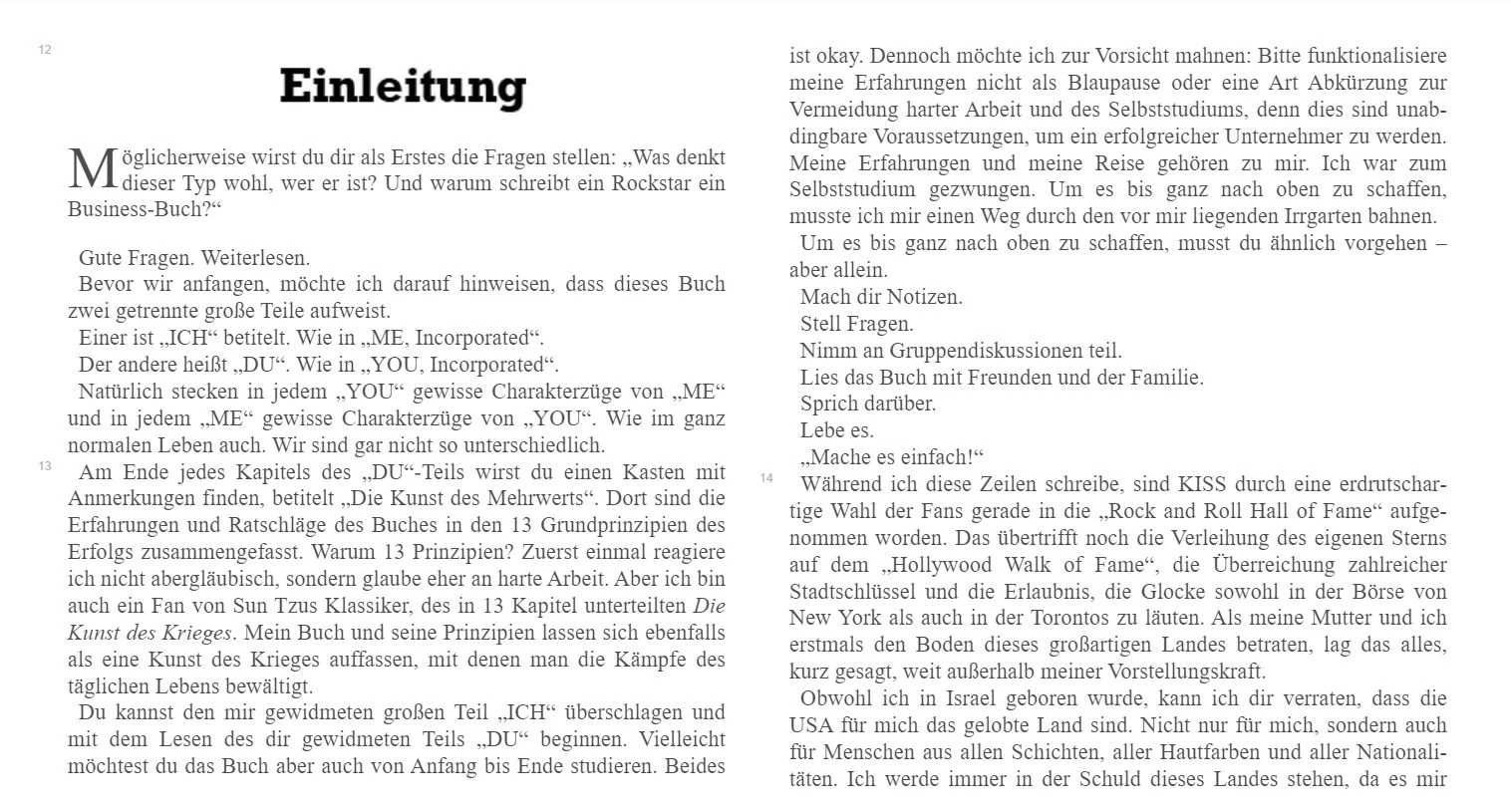 12

Einleitung

Möglicherweise wirst du dir als Erstes die Fragen stellen: „Was denkt dieser Typ wohl, wer er ist? Und warum schreibt ein Rockstar ein Business-Buch?“

Gute Fragen. Weiterlesen.

Bevor wir anfangen, möchte ich darauf hinweisen, dass dieses Buch zwei getrennte große Teile aufweist.

Einer ist „ICH“ betitelt. Wie in „ME, Incorporated“.

Der andere heißt „DU“. Wie in „YOU, Incorporated“.

Natürlich stecken in jedem „YOU“ gewisse Charakterzüge von „ME“ und in jedem „ME“ gewisse Charakterzüge von „YOU“. Wie im ganz normalen Leben auch. Wir sind gar nicht so unterschiedlich.

13

Am Ende jedes Kapitels des „DU“-Teils wirst du einen Kasten mit Anmerkungen finden, betitelt „Die Kunst des Mehrwerts“. Dort sind die Erfahrungen und Ratschläge des Buches in den 13 Grundprinzipien des Erfolgs zusammengefasst. Warum 13 Prinzipien? Zuerst einmal reagiere ich nicht abergläubisch, sondern glaube eher an harte Arbeit. Aber ich bin auch ein Fan von Sun Tzus Klassiker, des in 13 Kapitel unterteilten Die Kunst des Krieges. Mein Buch und seine Prinzipien lassen sich ebenfalls als eine Kunst des Krieges auffassen, mit denen man die Kämpfe des täglichen Lebens bewältigt.

Du kannst den mir gewidmeten großen Teil „ICH“ überschlagen und mit dem Lesen des dir gewidmeten Teils „DU“ beginnen. Vielleicht möchtest du das Buch aber auch von Anfang bis Ende studieren. Beides ist okay. Dennoch möchte ich zur Vorsicht mahnen: Bitte funktionalisiere meine Erfahrungen nicht als Blaupause oder eine Art Abkürzung zur Vermeidung harter Arbeit und des Selbststudiums, denn dies sind unabdingbare Voraussetzungen, um ein erfolgreicher Unternehmer zu werden. Meine Erfahrungen und meine Reise gehören zu mir. Ich war zum Selbststudium gezwungen. Um es bis ganz nach oben zu schaffen, musste ich mir einen Weg durch den vor mir liegenden Irrgarten bahnen.

Um es bis ganz nach oben zu schaffen, musst du ähnlich vorgehen – aber allein.

Mach dir Notizen.

Stell Fragen.

Nimm an Gruppendiskussionen teil.

Lies das Buch mit Freunden und der Familie.

Sprich darüber.

Lebe es.

„Mache es einfach!“

14

Während ich diese Zeilen schreibe, sind KISS durch eine erdrutschartige Wahl der Fans gerade in die „Rock and Roll Hall of Fame“ aufgenommen worden. Das übertrifft noch die Verleihung des eigenen Sterns auf dem „Hollywood Walk of Fame“, die Überreichung zahlreicher Stadtschlüssel und die Erlaubnis, die Glocke sowohl in der Börse von New York als auch in der Torontos zu läuten. Als meine Mutter und ich erstmals den Boden dieses großartigen Landes betraten, lag das alles, kurz gesagt, weit außerhalb meiner Vorstellungskraft.

Obwohl ich in Israel geboren wurde, kann ich dir verraten, dass die USA für mich das gelobte Land sind. Nicht nur für mich, sondern auch für Menschen aus allen Schichten, aller Hautfarben und aller Nationalitäten. Ich werde immer in der Schuld dieses Landes stehen, da es mir